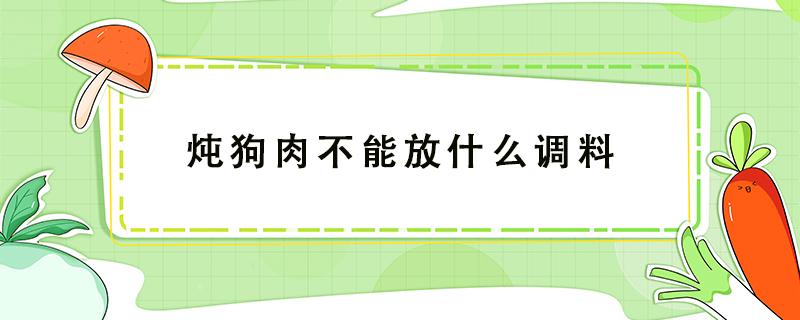 炖狗肉不能放什么调料